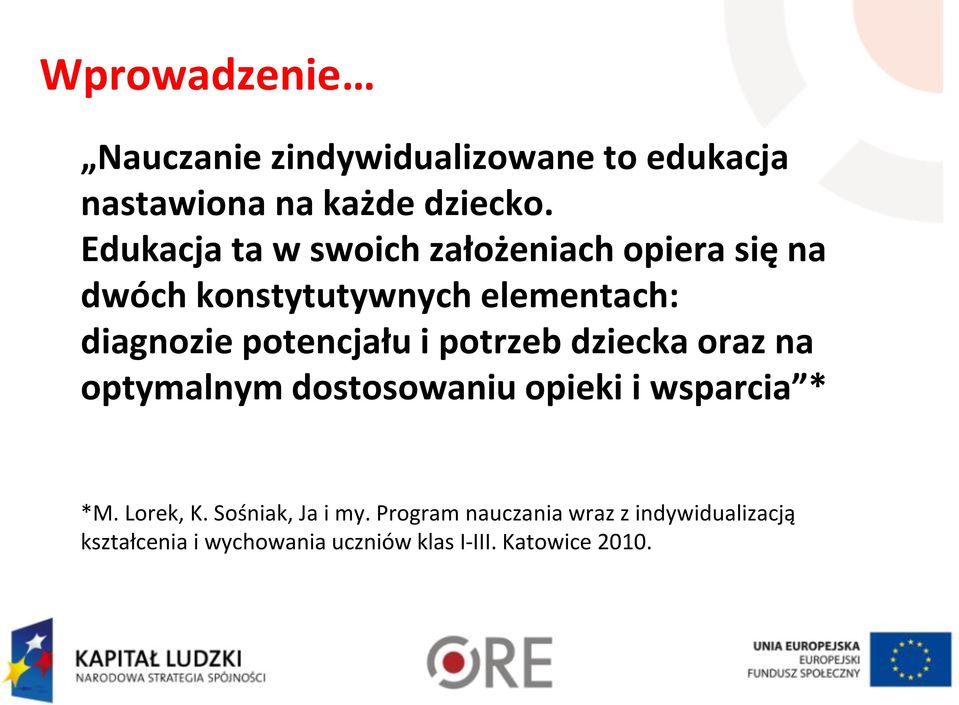 Wprowadzenie…

„Nauczanie zindywidualizowane to edukacja nastawiona na każde dziecko.
Edukacja ta w swoich założeniach opiera się na dwóch konstytutywnych elementach: diagnozie potencjału i potrzeb dziecka oraz na optymalnym dostosowaniu opieki i wsparcia”*

*M. Lorek, K. Sośniak, Ja i my. Program nauczania wraz z indywidualizacją kształcenia i wychowania uczniów klas I-III. Katowice 2010.

KAPITAŁ LUDZKI
NARODOWA STRATEGIA SPÓJNOŚCI

ORE

UNIA EUROPEJSKA
EUROPEJSKI
FUNDUSZ SPOŁECZNY